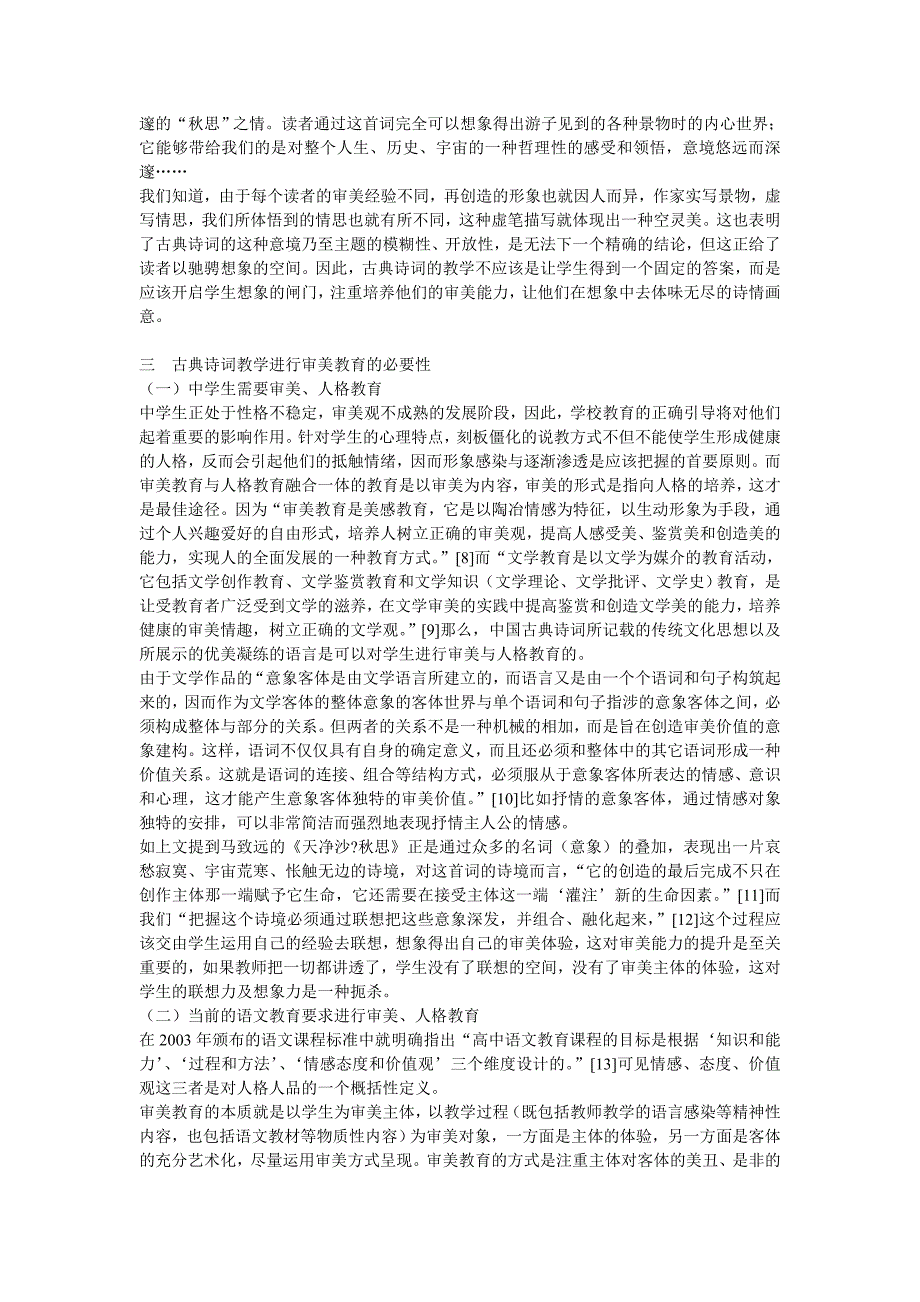 邃的“秋思”之情。读者通过这首词完全可以想象得出游子见到的各种景物时的内心世界；它能够带给我们的是对整个人生、历史、宇宙的一种哲理性的感受和领悟，意境悠远而深邃……

我们知道，由于每个读者的审美经验不同，再创造的形象也就因人而异，作家实写景物，虚写情思，我们所体悟到的情思也就有所不同，这种虚笔描写就体现出一种空灵美。这也表明了古典诗词的这种意境乃至主题的模糊性、开放性，是无法下一个精确的结论，但这正给了读者以驰骋想象的空间。因此，古典诗词的教学不应该是让学生得到一个固定的答案，而是应该开启学生想象的闸门，注重培养他们的审美能力，让他们在想象中去体味无尽的诗情画意。

三　古典诗词教学进行审美教育的必要性

（一）中学生需要审美、人格教育

中学生正处于性格不稳定，审美观不成熟的发展阶段，因此，学校教育的正确引导将对他们起着重要的影响作用。针对学生的心理特点，刻板僵化的说教方式不但不能使学生形成健康的人格，反而会引起他们的抵触情绪，因而形象感染与逐渐渗透是应该把握的首要原则。而审美教育与人格教育融合一体的教育是以审美为内容，审美的形式是指向人格的培养，这才是最佳途径。因为“审美教育是美感教育，它是以陶冶情感为特征，以生动形象为手段，通过个人兴趣爱好的自由形式，培养人树立正确的审美观，提高人感受美、鉴赏美和创造美的能力，实现人的全面发展的一种教育方式。”[8]而“文学教育是以文学为媒介的教育活动，它包括文学创作教育、文学鉴赏教育和文学知识（文学理论、文学批评、文学史）教育，是让受教育者广泛受到文学的滋养，在文学审美的实践中提高鉴赏和创造文学美的能力，培养健康的审美情趣，树立正确的文学观。”[9]那么，中国古典诗词所记载的传统文化思想以及所展示的优美凝练的语言是可以对学生进行审美与人格教育的。

由于文学作品的“意象客体是由文学语言所建立的，而语言又是由一个个语词和句子构筑起来的，因而作为文学客体的整体意象的客体世界与单个语词和句子指涉的意象客体之间，必须构成整体与部分的关系。但两者的关系不是一种机械的相加，而是旨在创造审美价值的意象建构。这样，语词不仅仅具有自身的确定意义，而且还必须和整体中的其它语词形成一种价值关系。这就是语词的连接、组合等结构方式，必须服从于意象客体所表达的情感、意识和心理，这才能产生意象客体独特的审美价值。”[10]比如抒情的意象客体，通过情感对象独特的安排，可以非常简洁而强烈地表现抒情主人公的情感。

如上文提到马致远的《天净沙?秋思》正是通过众多的名词（意象）的叠加，表现出一片哀愁寂寞、宇宙荒寒、怅触无边的诗境，对这首词的诗境而言，“它的创造的最后完成不只在创作主体那一端赋予它生命，它还需要在接受主体这一端‘灌注’新的生命因素。”[11]而我们“把握这个诗境必须通过联想把这些意象深发，并组合、融化起来，”[12]这个过程应该交由学生运用自己的经验去联想，想象得出自己的审美体验，这对审美能力的提升是至关重要的，如果教师把一切都讲透了，学生没有了联想的空间，没有了审美主体的体验，这对学生的联想力及想象力是一种扼杀。

（二）当前的语文教育要求进行审美、人格教育

在 2003 年颁布的语文课程标准中就明确指出“高中语文教育课程的目标是根据‘知识和能力’、‘过程和方法’、‘情感态度和价值观’三个维度设计的。”[13]可见情感、态度、价值观这三者是对人格人品的一个概括性定义。

审美教育的本质就是以学生为审美主体，以教学过程（既包括教师教学的语言感染等精神性内容，也包括语文教材等物质性内容）为审美对象，一方面是主体的体验，另一方面是客体的充分艺术化，尽量运用审美方式呈现。审美教育的方式是注重主体对客体的美丑、是非的